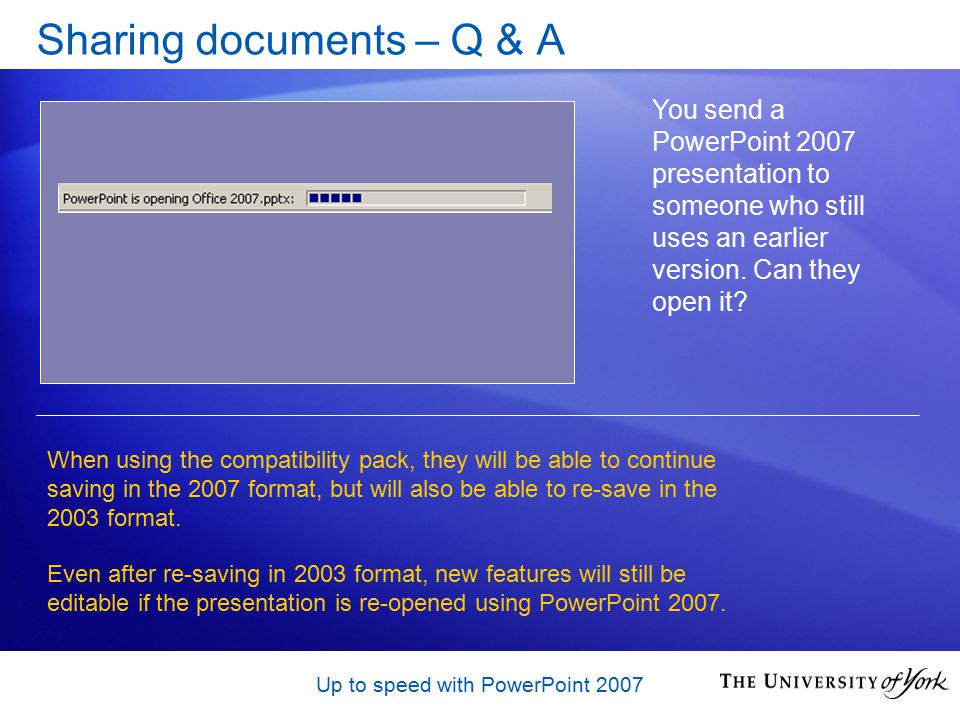 Sharing documents – Q & A

PowerPoint is opening Office 2007.pptx:

You send a PowerPoint 2007 presentation to someone who still uses an earlier version. Can they open it?

When using the compatibility pack, they will be able to continue saving in the 2007 format, but will also be able to re-save in the 2003 format.

Even after re-saving in 2003 format, new features will still be editable if the presentation is re-opened using PowerPoint 2007.

Up to speed with PowerPoint 2007

THE UNIVERSITY of York